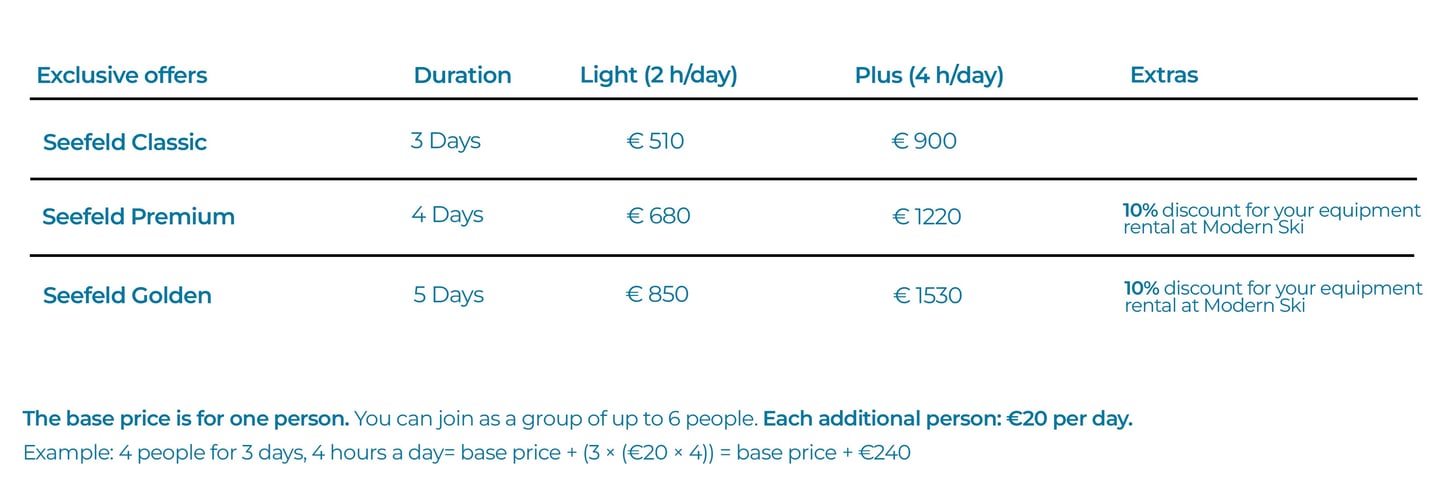 | Exclusive offers | Duration | Light (2 h/day) | Plus (4 h/day) | Extras |
|---|---|---|---|---|
| Seefeld Classic | 3 Days | € 510 | € 900 | |
| Seefeld Premium | 4 Days | € 680 | € 1220 | 10% discount for your equipment rental at Modern Ski |
| Seefeld Golden | 5 Days | € 850 | € 1530 | 10% discount for your equipment rental at Modern Ski |

The base price is for one person. You can join as a group of up to 6 people. Each additional person: €20 per day.

Example: 4 people for 3 days, 4 hours a day= base price + (3 × (€20 × 4)) = base price + €240